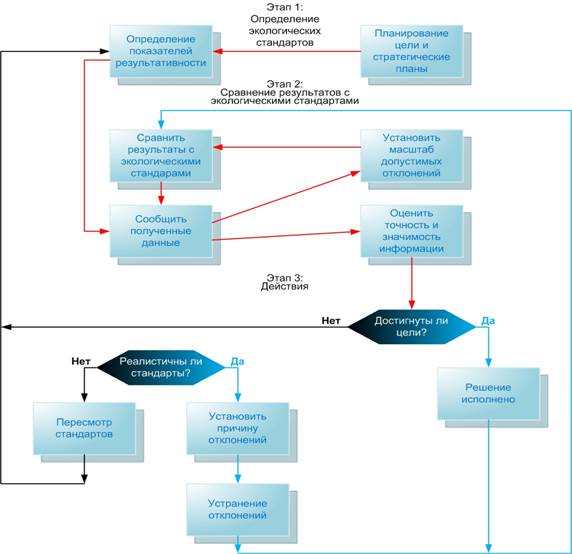 Этап 1:
Определение экологических стандартов

Определение показателей результативности

Планирование цели и стратегические планы

Этап 2:
Сравнение результатов с экологическими стандартами

Сравнить результаты с экологическими стандарами

Установить масштаб допустимых отклонений

Сообщить полученные данные

Оценить точность и значимость информации

Этап 3:
Действия

Нет

Достигнуты ли цели?

Да

Нет

Реалистичны ли стандарты?

Да

Решение исполнено

Пересмотр стандартов

Установить причину отклонений

Устранение отклонений